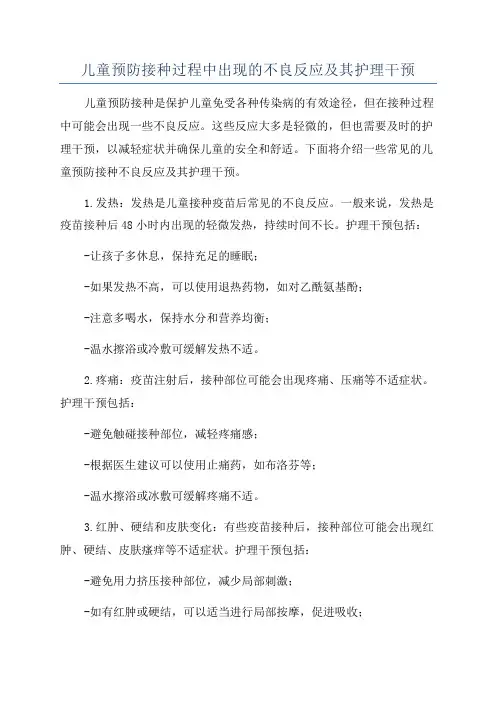 儿童预防接种过程中出现的不良反应及其护理干预

儿童预防接种是保护儿童免受各种传染病的有效途径，但在接种过程中可能会出现一些不良反应。这些反应大多是轻微的，但也需要及时的护理干预，以减轻症状并确保儿童的安全和舒适。下面将介绍一些常见的儿童预防接种不良反应及其护理干预。

1.发热：发热是儿童接种疫苗后常见的不良反应。一般来说，发热是疫苗接种后48小时内出现的轻微发热，持续时间不长。护理干预包括：

-让孩子多休息，保持充足的睡眠；

-如果发热不高，可以使用退热药物，如对乙酰氨基酚；

-注意多喝水，保持水分和营养均衡；

-温水擦浴或冷敷可缓解发热不适。

2.疼痛：疫苗注射后，接种部位可能会出现疼痛、压痛等不适症状。护理干预包括：

-避免触碰接种部位，减轻疼痛感；

-根据医生建议可以使用止痛药，如布洛芬等；

-温水擦浴或冰敷可缓解疼痛不适。

3.红肿、硬结和皮肤变化：有些疫苗接种后，接种部位可能会出现红肿、硬结、皮肤瘙痒等不适症状。护理干预包括：

-避免用力挤压接种部位，减少局部刺激；

-如有红肿或硬结，可以适当进行局部按摩，促进吸收；